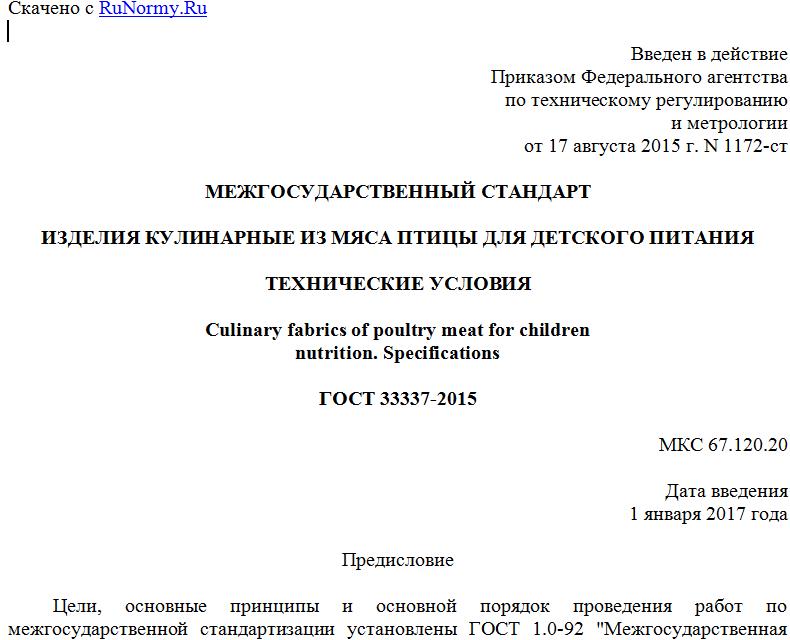 Скачено с RuNormy.Ru

Введен в действие
Приказом Федерального агентства
по техническому регулированию
и метрологии
от 17 августа 2015 г. N 1172-ст

МЕЖГОСУДАРСТВЕННЫЙ СТАНДАРТ

ИЗДЕЛИЯ КУЛИНАРНЫЕ ИЗ МЯСА ПТИЦЫ ДЛЯ ДЕТСКОГО ПИТАНИЯ

ТЕХНИЧЕСКИЕ УСЛОВИЯ

Culinary fabrics of poultry meat for children nutrition. Specifications

ГОСТ 33337-2015

МКС 67.120.20

Дата введения
1 января 2017 года

Предисловие

Цели, основные принципы и основной порядок проведения работ по межгосударственной стандартизации установлены ГОСТ 1.0-92 "Межгосударственная